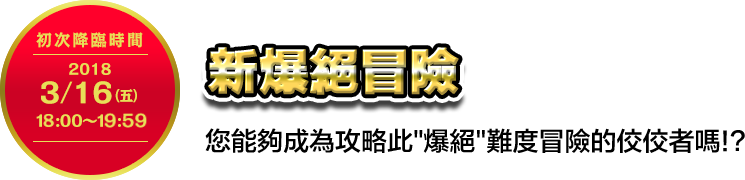 初次降臨時間
2018
3/16(五)
18:00～19:59

新爆絕冒險

您能夠成為攻略此"爆絕"難度冒險的佼佼者嗎!?